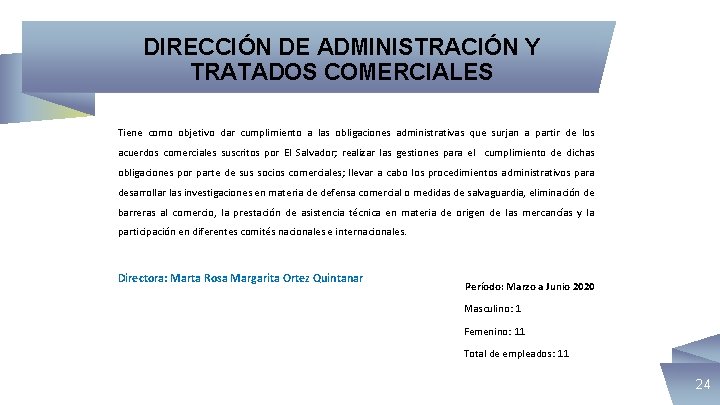 DIRECCIÓN DE ADMINISTRACIÓN Y TRATADOS COMERCIALES

Tiene como objetivo dar cumplimiento a las obligaciones administrativas que surjan a partir de los acuerdos comerciales suscritos por El Salvador; realizar las gestiones para el cumplimiento de dichas obligaciones por parte de sus socios comerciales; llevar a cabo los procedimientos administrativos para desarrollar las investigaciones en materia de defensa comercial o medidas de salvaguardia, eliminación de barreras al comercio, la prestación de asistencia técnica en materia de origen de las mercancías y la participación en diferentes comités nacionales e internacionales.

Directora: Marta Rosa Margarita Ortez Quintanar

Período: Marzo a Junio 2020

Masculino: 1

Femenino: 11

Total de empleados: 11

24